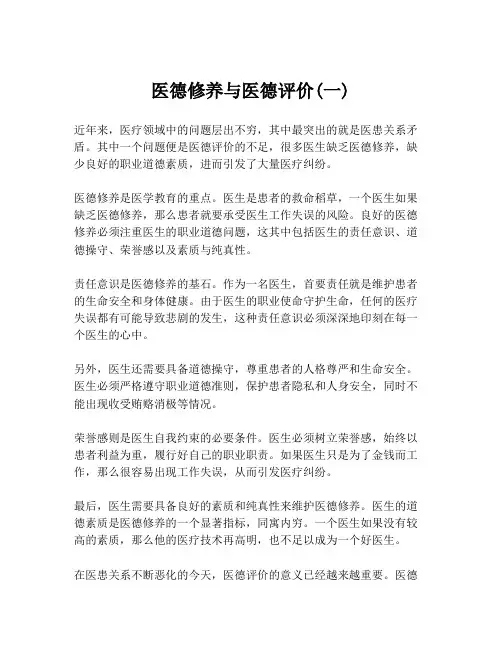 医德修养与医德评价(一)

近年来，医疗领域中的问题层出不穷，其中最突出的就是医患关系矛盾。其中一个问题便是医德评价的不足，很多医生缺乏医德修养，缺少良好的职业道德素质，进而引发了大量医疗纠纷。

医德修养是医学教育的重点。医生是患者的救命稻草，一个医生如果缺乏医德修养，那么患者就要承受医生工作失误的风险。良好的医德修养必须注重医生的职业道德问题，这其中包括医生的责任意识、道德操守、荣誉感以及素质与纯真性。

责任意识是医德修养的基石。作为一名医生，首要责任就是维护患者的生命安全和身体健康。由于医生的职业使命守护生命，任何的医疗失误都有可能导致悲剧的发生，这种责任意识必须深深地印刻在每一个医生的心中。

另外，医生还需要具备道德操守，尊重患者的人格尊严和生命安全。医生必须严格遵守职业道德准则，保护患者隐私和人身安全，同时不能出现收受贿赂消极等情况。

荣誉感则是医生自我约束的必要条件。医生必须树立荣誉感，始终以患者利益为重，履行好自己的职业职责。如果医生只是为了金钱而工作，那么很容易出现工作失误，从而引发医疗纠纷。

最后，医生需要具备良好的素质和纯真性来维护医德修养。医生的道德素质是医德修养的一个显著指标，同寓内穷。一个医生如果没有较高的素质，那么他的医疗技术再高明，也不足以成为一个好医生。

在医患关系不断恶化的今天，医德评价的意义已经越来越重要。医德